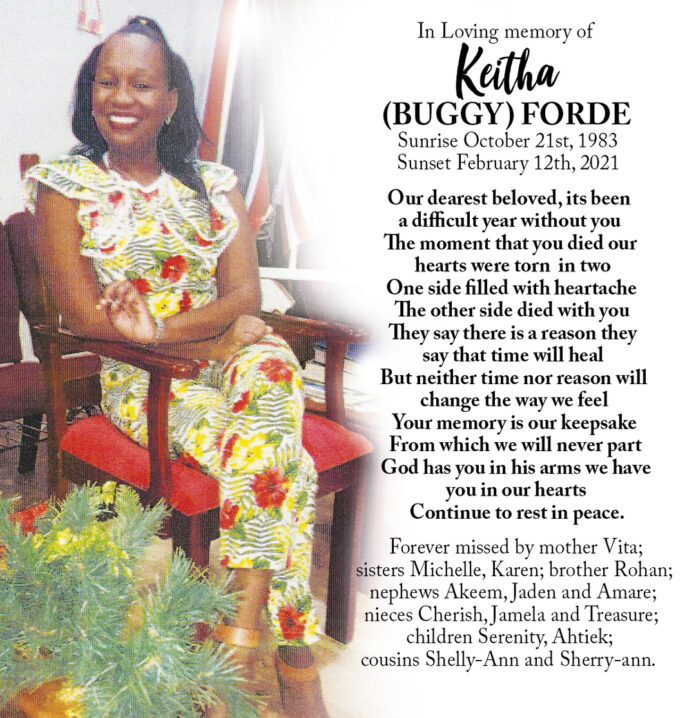 In Loving memory of
Keitha
(BUGGY) FORDE
Sunrise October 21st, 1983
Sunset February 12th, 2021

Our dearest beloved, its been a difficult year without you
The moment that you died our hearts were torn in two
One side filled with heartache
The other side died with you
They say there is a reason they say that time will heal
But neither time nor reason will change the way we feel
Your memory is our keepsake
From which we will never part
God has you in his arms we have you in our hearts
Continue to rest in peace.

Forever missed by mother Vita; sisters Michelle, Karen; brother Rohan; nephews Akeem, Jaden and Amare; nieces Cherish, Jamela and Treasure; children Serenity, Ahtiek; cousins Shelly-Ann and Sherry-ann.